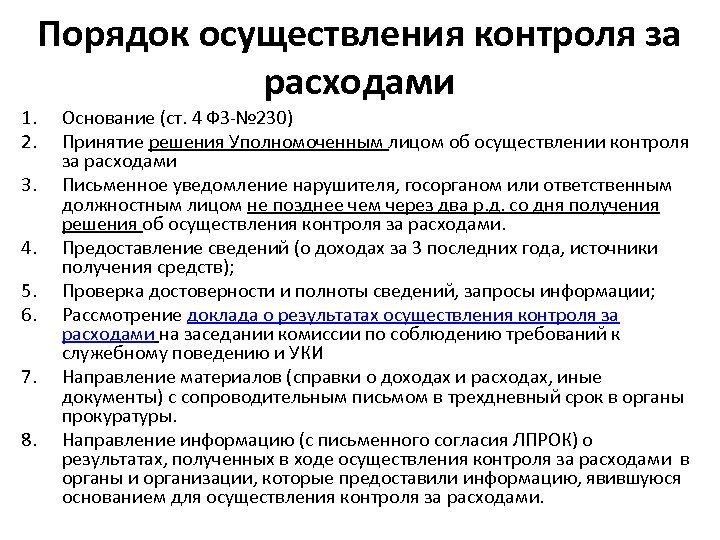 Порядок осуществления контроля за расходами

1. Основание (ст. 4 ФЗ-№230)
2. Принятие решения Уполномоченным лицом об осуществлении контроля за расходами
3. Письменное уведомление нарушителя, госорганом или ответственным должностным лицом не позднее чем через два р.д. со дня получения решения об осуществления контроля за расходами.
4. Предоставление сведений (о доходах за 3 последних года, источники получения средств);
5. Проверка достоверности и полноты сведений, запросы информации;
6. Рассмотрение доклада о результатах осуществления контроля за расходами на заседании комиссии по соблюдению требований к служебному поведению и УКИ
7. Направление материалов (справки о доходах и расходах, иные документы) с сопроводительным письмом в трехдневный срок в органы прокуратуры.
8. Направление информацию (с письменного согласия ЛПРОК) о результатах, полученных в ходе осуществления контроля за расходами в органы и организации, которые предоставили информацию, явившуюся основанием для осуществления контроля за расходами.